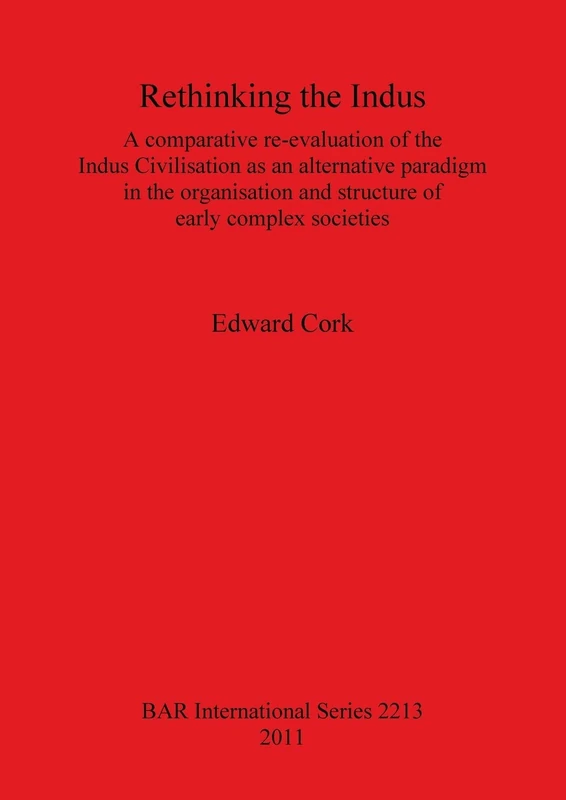 Rethinking the Indus

A comparative re-evaluation of the Indus Civilisation as an alternative paradigm in the organisation and structure of early complex societies

Edward Cork

BAR International Series 2213
2011